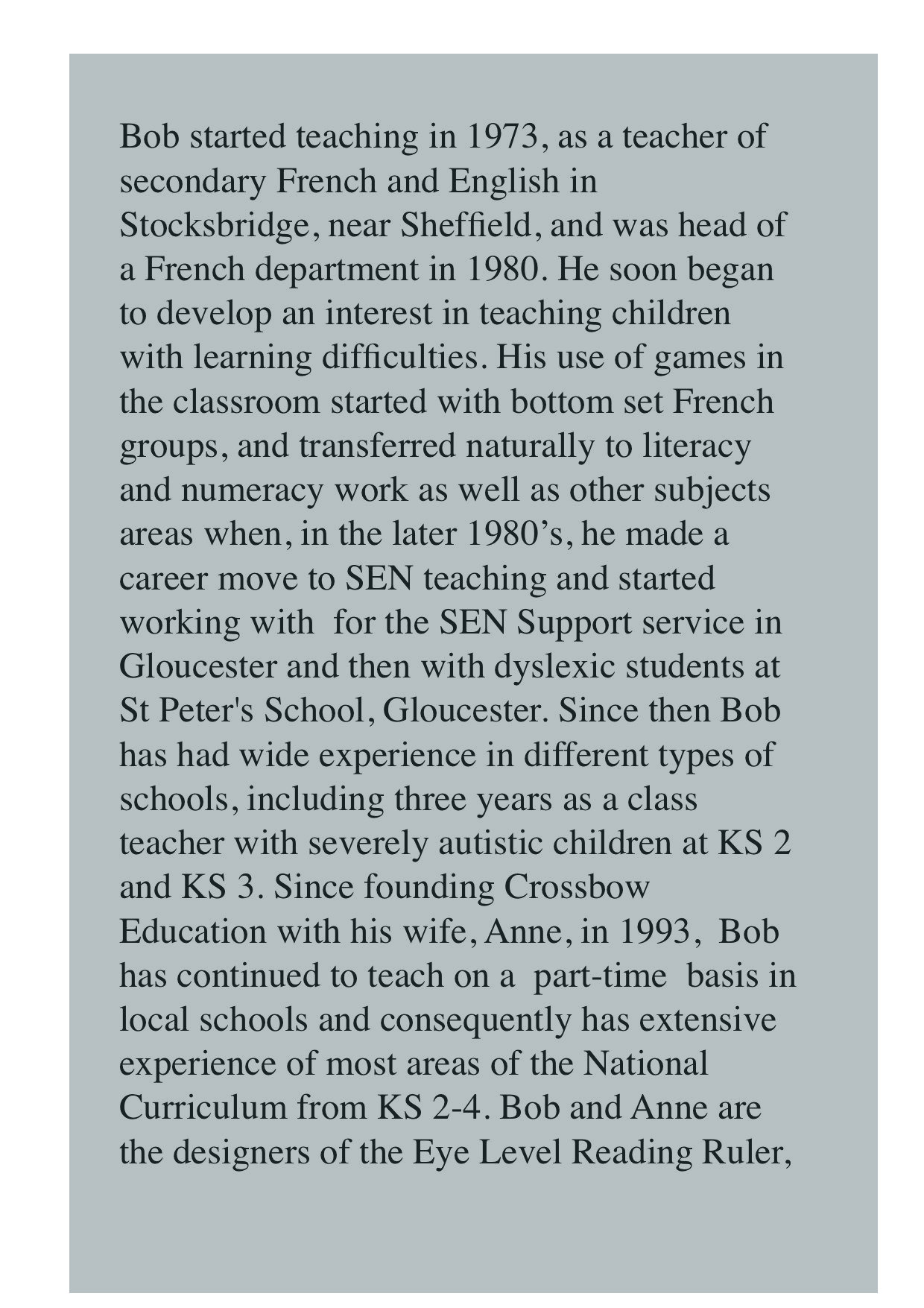 Bob started teaching in 1973, as a teacher of secondary French and English in Stocksbridge, near Sheffield, and was head of a French department in 1980. He soon began to develop an interest in teaching children with learning difficulties. His use of games in the classroom started with bottom set French groups, and transferred naturally to literacy and numeracy work as well as other subjects areas when, in the later 1980's, he made a career move to SEN teaching and started working with for the SEN Support service in Gloucester and then with dyslexic students at St Peter's School, Gloucester. Since then Bob has had wide experience in different types of schools, including three years as a class teacher with severely autistic children at KS 2 and KS 3. Since founding Crossbow Education with his wife, Anne, in 1993, Bob has continued to teach on a part-time basis in local schools and consequently has extensive experience of most areas of the National Curriculum from KS 2-4. Bob and Anne are the designers of the Eye Level Reading Ruler,